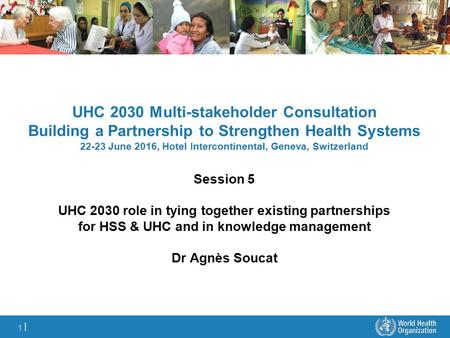 UHC 2030 Multi-stakeholder Consultation
Building a Partnership to Strengthen Health Systems
22-23 June 2016, Hotel Intercontinental, Geneva, Switzerland

Session 5

UHC 2030 role in tying together existing partnerships for HSS & UHC and in knowledge management

Dr Agnès Soucat

1 |

World Health Organization